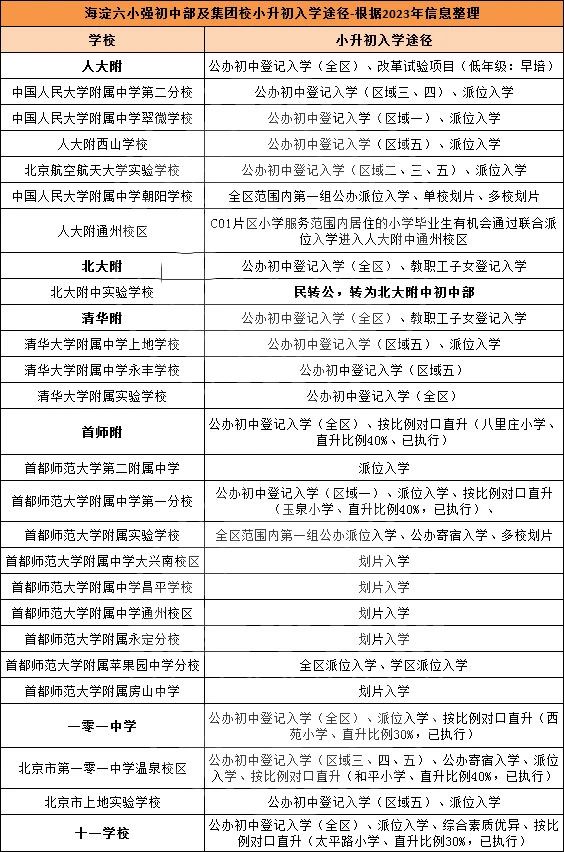 海淀六小强初中部及集团校小升初入学途径-根据2023年信息整理

| 学校 | 小升初入学途径 |
|---|---|
| 人大附 | 公办初中登记入学（全区）、改革试验项目（低年级：早培） |
| 中国人民大学附属中学第二分校 | 公办初中登记入学（区域三、四）、派位入学 |
| 中国人民大学附属中学翠微学校 | 公办初中登记入学（区域一）、派位入学 |
| 人大附西山学校 | 公办初中登记入学（区域五）、派位入学 |
| 北京航空航天大学实验学校 | 公办初中登记入学（区域二、三、五）、派位入学 |
| 中国人民大学附属中学朝阳学校 | 全区范围内第一组公办派位入学、单校划片、多校划片 |
| 人大附通州校区 | C01片区小学服务范围内居住的小学毕业生有机会通过联合派位入学进入人大附中通州校区 |
| 北大附 | 公办初中登记入学（全区）、教职工子女登记入学 |
| 北大附中实验学校 | 民转公，转为北大附中初中部 |
| 清华附 | 公办初中登记入学（全区）、教职工子女登记入学 |
| 清华大学附属中学上地学校 | 公办初中登记入学（区域五）、派位入学 |
| 清华大学附属中学永丰学校 | 公办初中登记入学（区域五） |
| 清华大学附属实验学校 | 公办初中登记入学（全区） |
| 首师附 | 公办初中登记入学（全区）、按比例对口直升（八里庄小学、直升比例40%、已执行） |
| 首都师范大学第二附属中学 | 派位入学 |
| 首都师范大学附属中学第一分校 | 公办初中登记入学（区域一）、派位入学、按比例对口直升（玉泉小学、直升比例40%，已执行）、 |
| 首都师范大学附属实验学校 | 全区范围内第一组公办派位入学、公办寄宿入学、多校划片 |
| 首都师范大学附属中学大兴南校区 | 划片入学 |
| 首都师范大学附属中学昌平学校 | 划片入学 |
| 首都师范大学附属中学通州校区 | 划片入学 |
| 首都师范大学附属永定分校 | 划片入学 |
| 首都师范大学附属苹果园中学分校 | 全区派位入学、学区派位入学 |
| 首都师范大学附属房山中学 | 划片入学 |
| 一零一中学 | 公办初中登记入学（全区）、派位入学、按比例对口直升（西苑小学、直升比例30%，已执行） |
| 北京市第一零一中学温泉校区 | 公办初中登记入学（区域三、四、五）、公办寄宿入学、派位入学、按比例对口直升（和平小学、直升比例40%，已执行） |
| 北京市上地实验学校 | 公办初中登记入学（区域五）、派位入学 |
| 十一学校 | 公办初中登记入学（全区）、派位入学、综合素质优异、按比例对口直升（太平路小学、直升比例30%，已执行） |